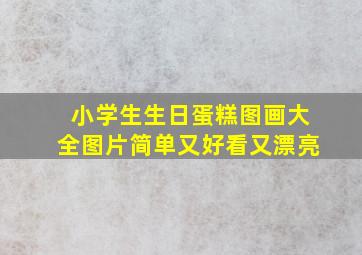 小学生生日蛋糕图画大全图片简单又好看又漂亮